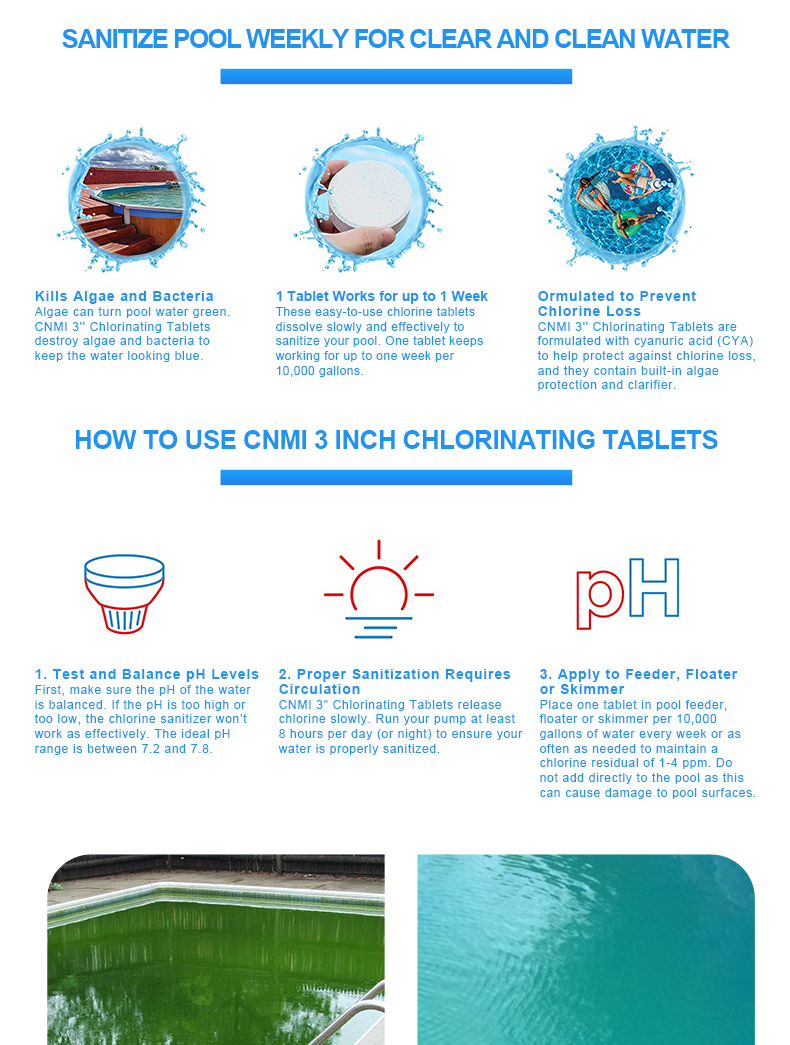 SANITIZE POOL WEEKLY FOR CLEAR AND CLEAN WATER

Kills Algae and Bacteria
Algae can turn pool water green. CNMI 3" Chlorinating Tablets destroy algae and bacteria to keep the water looking blue.

1 Tablet Works for up to 1 Week
These easy-to-use chlorine tablets dissolve slowly and effectively to sanitize your pool. One tablet keeps working for up to one week per 10,000 gallons.

Ormulated to Prevent Chlorine Loss
CNMI 3" Chlorinating Tablets are formulated with cyanuric acid (CYA) to help protect against chlorine loss, and they contain built-in algae protection and clarifier.

HOW TO USE CNMI 3 INCH CHLORINATING TABLETS

pH

1. Test and Balance pH Levels
First, make sure the pH of the water is balanced. If the pH is too high or too low, the chlorine sanitizer won't work as effectively. The ideal pH range is between 7.2 and 7.8.

2. Proper Sanitization Requires Circulation
CNMI 3" Chlorinating Tablets release chlorine slowly. Run your pump at least 8 hours per day (or night) to ensure your water is properly sanitized.

3. Apply to Feeder, Floater or Skimmer
Place one tablet in pool feeder, floater or skimmer per 10,000 gallons of water every week or as often as needed to maintain a chlorine residual of 1-4 ppm. Do not add directly to the pool as this can cause damage to pool surfaces.